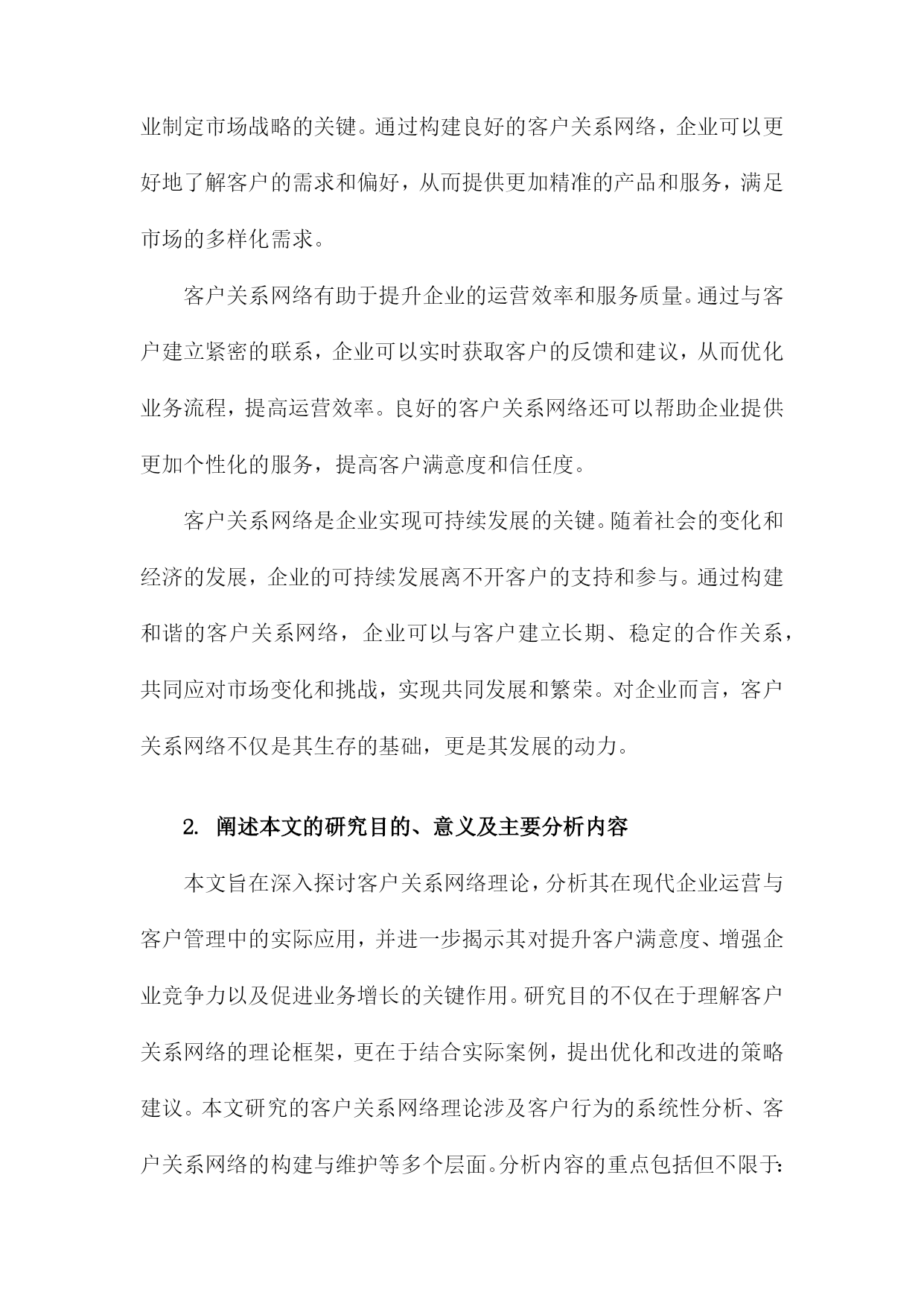 业制定市场战略的关键。通过构建良好的客户关系网络，企业可以更好地了解客户的需求和偏好，从而提供更加精准的产品和服务，满足市场的多样化需求。

客户关系网络有助于提升企业的运营效率和服务质量。通过与客户建立紧密的联系，企业可以实时获取客户的反馈和建议，从而优化业务流程，提高运营效率。良好的客户关系网络还可以帮助企业提供更加个性化的服务，提高客户满意度和信任度。

客户关系网络是企业实现可持续发展的关键。随着社会的变化和经济的发展，企业的可持续发展离不开客户的支持和参与。通过构建和谐的客户关系网络，企业可以与客户建立长期、稳定的合作关系，共同应对市场变化和挑战，实现共同发展和繁荣。对企业而言，客户关系网络不仅是其生存的基础，更是其发展的动力。

2. 阐述本文的研究目的、意义及主要分析内容

本文旨在深入探讨客户关系网络理论，分析其在现代企业运营与客户管理中的实际应用，并进一步揭示其对提升客户满意度、增强企业竞争力以及促进业务增长的关键作用。研究目的不仅在于理解客户关系网络的理论框架，更在于结合实际案例，提出优化和改进的策略建议。本文研究的客户关系网络理论涉及客户行为的系统性分析、客户关系网络的构建与维护等多个层面。分析内容的重点包括但不限于：